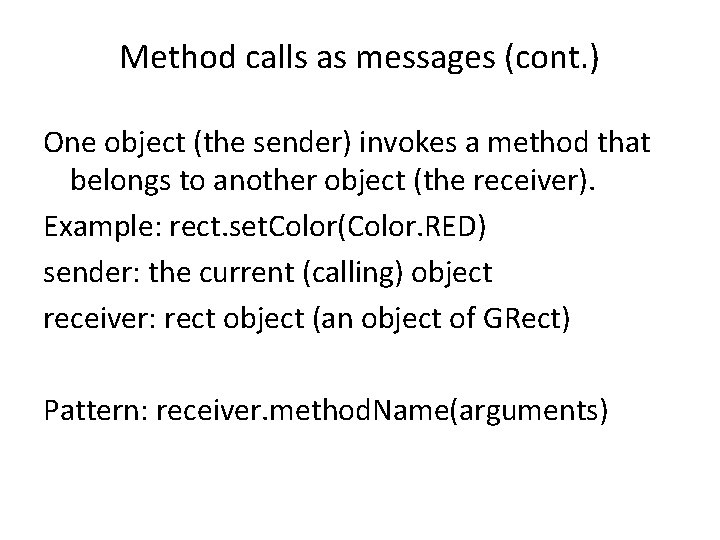 Method calls as messages (cont.)

One object (the sender) invokes a method that belongs to another object (the receiver).

Example: rect.setColor(Color.RED)

sender: the current (calling) object

receiver: rect object (an object of GRect)

Pattern: receiver.methodName(arguments)